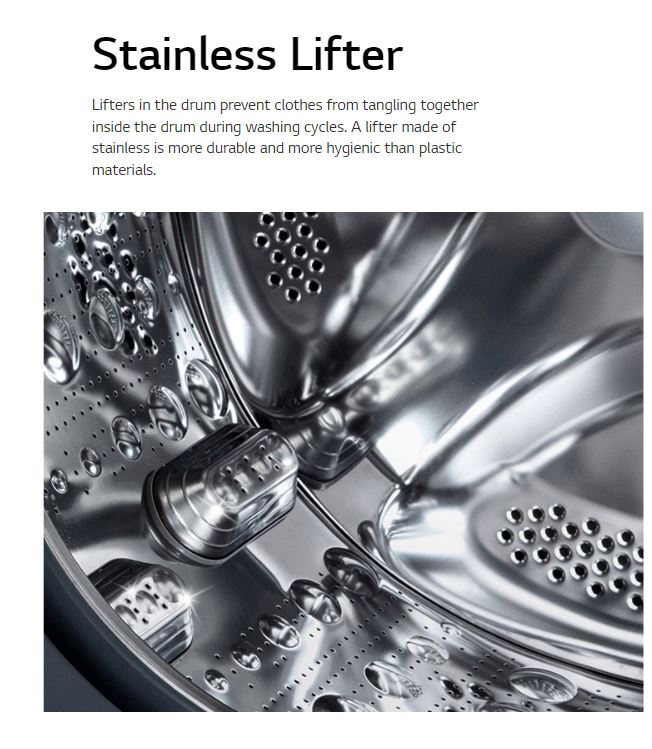 Stainless Lifter

Lifters in the drum prevent clothes from tangling together inside the drum during washing cycles. A lifter made of stainless is more durable and more hygienic than plastic materials.